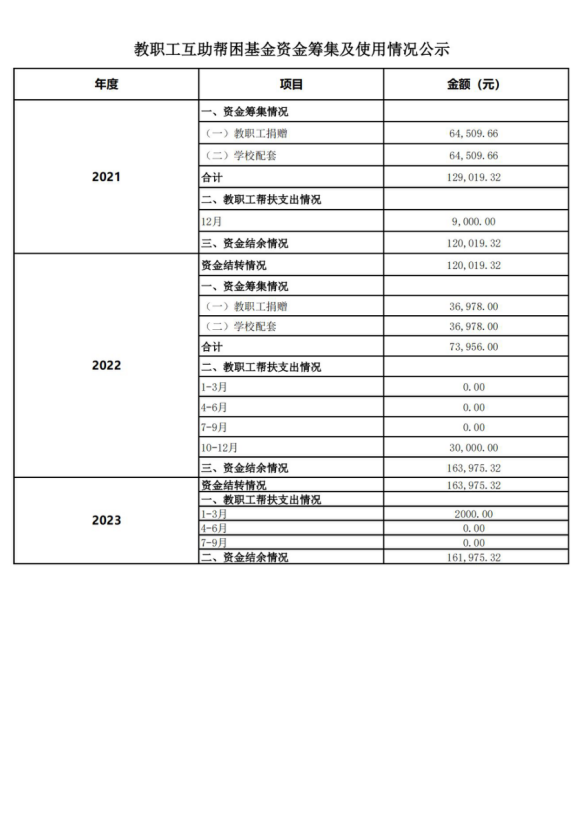 教职工互助帮困基金资金筹集及使用情况公示

| 年度 | 项目 | 金额（元） |
|---|---|---|
| 2021 | 一、资金筹集情况 | |
| | （一）教职工捐赠 | 64,509.66 |
| | （二）学校配套 | 64,509.66 |
| | 合计 | 129,019.32 |
| | 二、教职工帮扶支出情况 | |
| | 12月 | 9,000.00 |
| | 三、资金结余情况 | 120,019.32 |
| 2022 | 资金结转情况 | 120,019.32 |
| | 一、资金筹集情况 | |
| | （一）教职工捐赠 | 36,978.00 |
| | （二）学校配套 | 36,978.00 |
| | 合计 | 73,956.00 |
| | 二、教职工帮扶支出情况 | |
| | 1-3月 | 0.00 |
| | 4-6月 | 0.00 |
| | 7-9月 | 0.00 |
| | 10-12月 | 30,000.00 |
| | 三、资金结余情况 | 163,975.32 |
| 2023 | 资金结转情况 | 163,975.32 |
| | 一、教职工帮扶支出情况 | |
| | 1-3月 | 2000.00 |
| | 4-6月 | 0.00 |
| | 7-9月 | 0.00 |
| | 二、资金结余情况 | 161,975.32 |